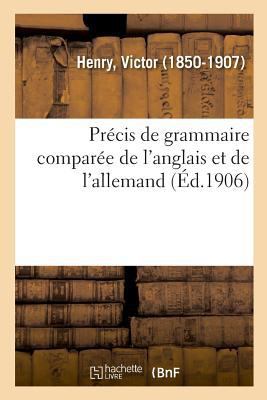 Henry, Victor (1850-1907)

Précis de grammaire comparée de l'anglais et de l'allemand (Éd.1906)

hachette LIVRE (BnF